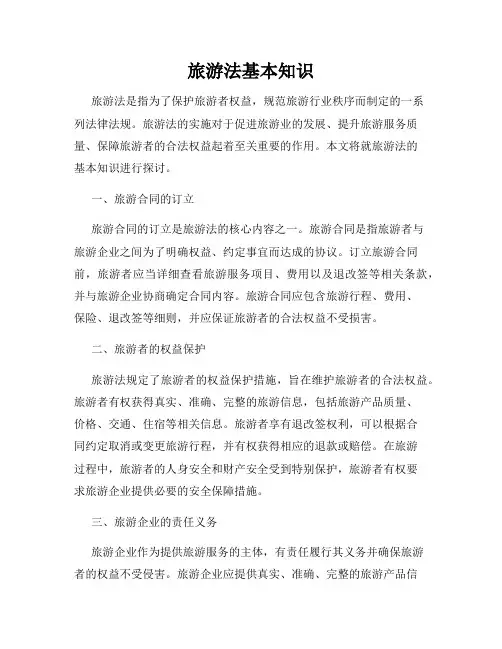 旅游法基本知识

旅游法是指为了保护旅游者权益，规范旅游行业秩序而制定的一系列法律法规。旅游法的实施对于促进旅游业的发展、提升旅游服务质量、保障旅游者的合法权益起着至关重要的作用。本文将就旅游法的基本知识进行探讨。

一、旅游合同的订立

旅游合同的订立是旅游法的核心内容之一。旅游合同是指旅游者与旅游企业之间为了明确权益、约定事宜而达成的协议。订立旅游合同前，旅游者应当详细查看旅游服务项目、费用以及退改签等相关条款，并与旅游企业协商确定合同内容。旅游合同应包含旅游行程、费用、保险、退改签等细则，并应保证旅游者的合法权益不受损害。

二、旅游者的权益保护

旅游法规定了旅游者的权益保护措施，旨在维护旅游者的合法权益。旅游者有权获得真实、准确、完整的旅游信息，包括旅游产品质量、价格、交通、住宿等相关信息。旅游者享有退改签权利，可以根据合同约定取消或变更旅游行程，并有权获得相应的退款或赔偿。在旅游过程中，旅游者的人身安全和财产安全受到特别保护，旅游者有权要求旅游企业提供必要的安全保障措施。

三、旅游企业的责任义务

旅游企业作为提供旅游服务的主体，有责任履行其义务并确保旅游者的权益不受侵害。旅游企业应提供真实、准确、完整的旅游产品信